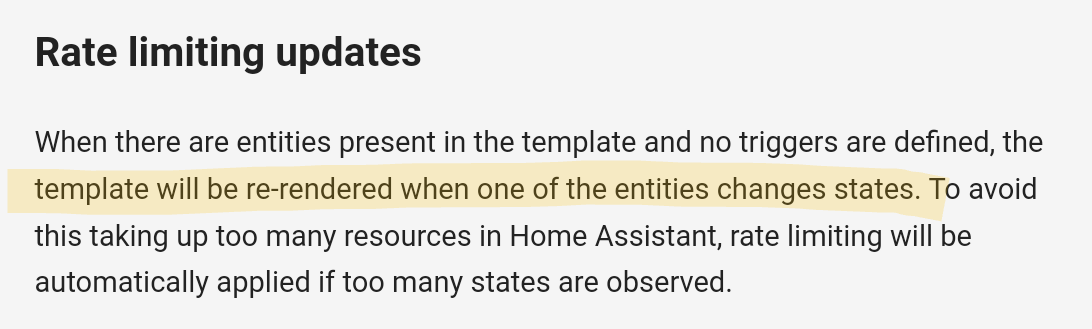 Rate limiting updates

When there are entities present in the template and no triggers are defined, the template will be re-rendered when one of the entities changes states. To avoid this taking up too many resources in Home Assistant, rate limiting will be automatically applied if too many states are observed.